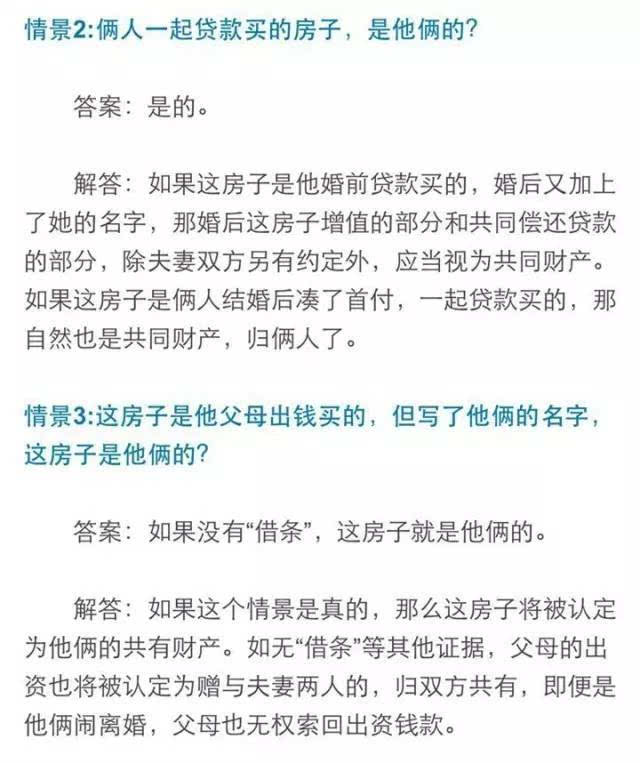 情景2:俩人一起贷款买的房子，是他俩的?

答案：是的。

解答：如果这房子是他婚前贷款买的，婚后又加上了她的名字，那婚后这房子增值的部分和共同偿还贷款的部分，除夫妻双方另有约定外，应当视为共同财产。如果这房子是俩人结婚后凑了首付，一起贷款买的，那自然也是共同财产，归俩人了。

情景3:这房子是他父母出钱买的，但写了他俩的名字，这房子是他俩的?

答案：如果没有“借条”，这房子就是他俩的。

解答：如果这个情景是真的，那么这房子将被认定为他俩的共有财产。如无“借条”等其他证据，父母的出资也将被认定为赠与夫妻两人的，归双方共有，即便是他俩闹离婚，父母也无权索回出资钱款。